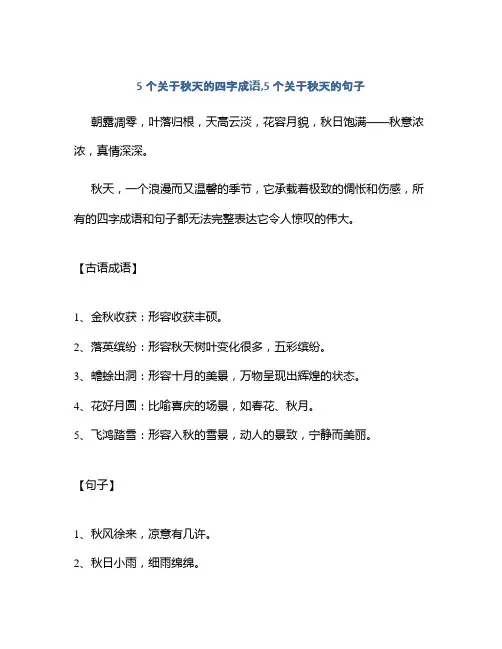 5 个关于秋天的四字成语,5 个关于秋天的句子

朝露凋零，叶落归根，天高云淡，花容月貌，秋日饱满——秋意浓浓，真情深深。

秋天，一个浪漫而又温馨的季节，它承载着极致的惆怅和伤感，所有的四字成语和句子都无法完整表达它令人惊叹的伟大。

【古语成语】

1、金秋收获：形容收获丰硕。

2、落英缤纷：形容秋天树叶变化很多，五彩缤纷。

3、蟾蜍出洞：形容十月的美景，万物呈现出辉煌的状态。

4、花好月圆：比喻喜庆的场景，如春花、秋月。

5、飞鸿踏雪：形容入秋的雪景，动人的景致，宁静而美丽。

【句子】

1、秋风徐来，凉意有几许。

2、秋日小雨，细雨绵绵。